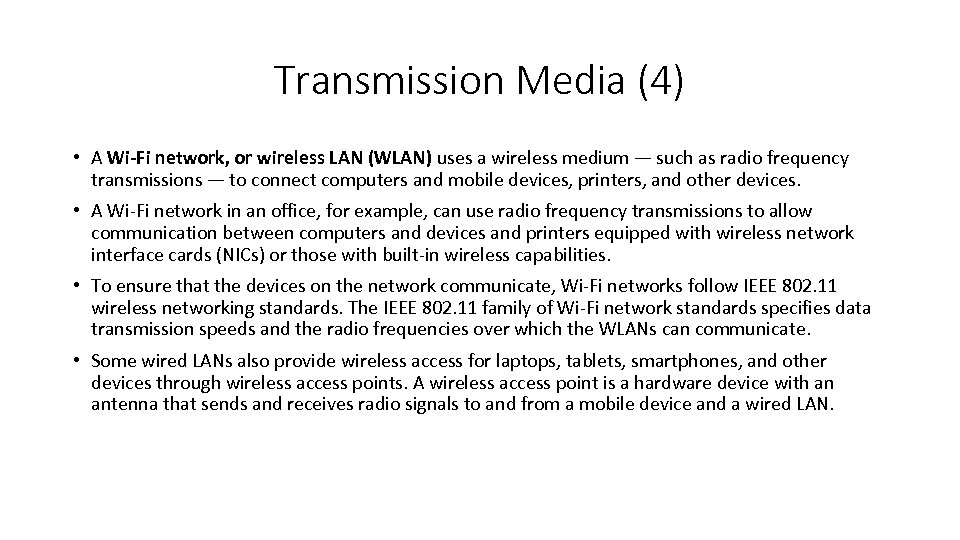 Transmission Media (4)

• A Wi-Fi network, or wireless LAN (WLAN) uses a wireless medium — such as radio frequency transmissions — to connect computers and mobile devices, printers, and other devices.

• A Wi-Fi network in an office, for example, can use radio frequency transmissions to allow communication between computers and devices and printers equipped with wireless network interface cards (NICs) or those with built-in wireless capabilities.

• To ensure that the devices on the network communicate, Wi-Fi networks follow IEEE 802.11 wireless networking standards. The IEEE 802.11 family of Wi-Fi network standards specifies data transmission speeds and the radio frequencies over which the WLANs can communicate.

• Some wired LANs also provide wireless access for laptops, tablets, smartphones, and other devices through wireless access points. A wireless access point is a hardware device with an antenna that sends and receives radio signals to and from a mobile device and a wired LAN.